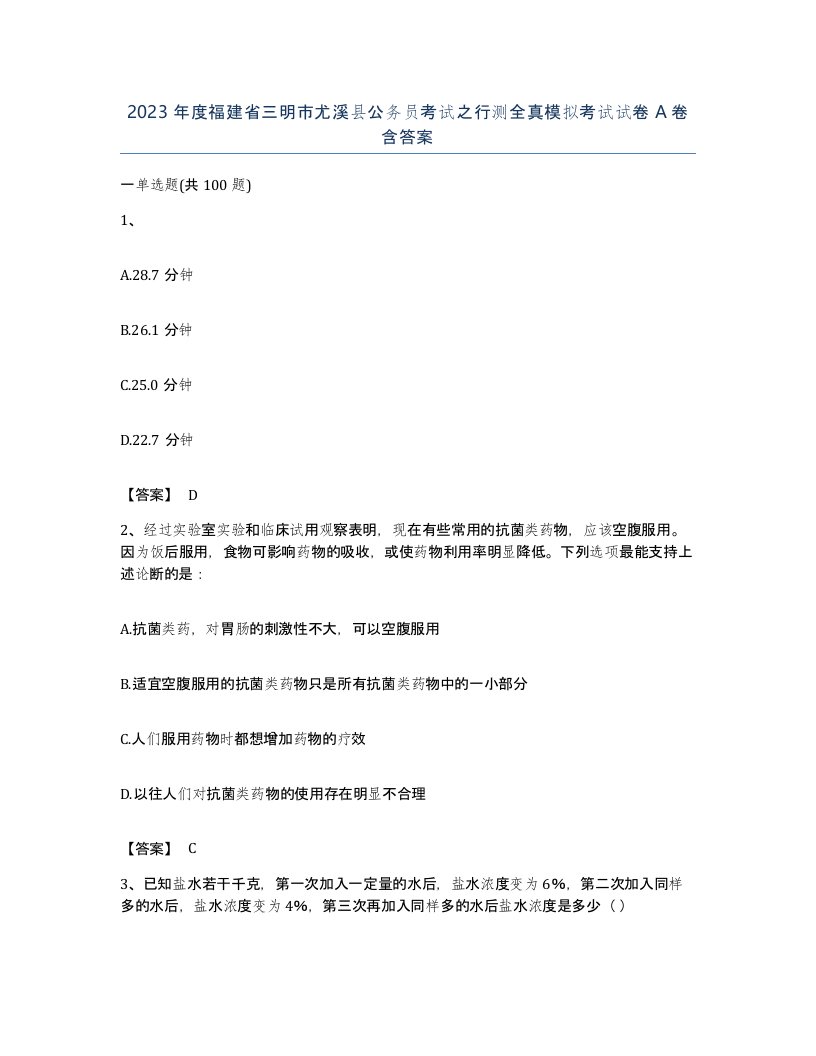 2023 年度福建省三明市尤溪县公务员考试之行测全真模拟考试试卷 A 卷含答案

一单选题(共 100 题)

1、

A.28.7 分钟

B.26.1 分钟

C.25.0 分钟

D.22.7 分钟

【答案】 D

2、经过实验室实验和临床试用观察表明，现在有些常用的抗菌类药物，应该空腹服用。因为饭后服用，食物可影响药物的吸收，或使药物利用率明显降低。下列选项最能支持上述论断的是：

A.抗菌类药，对胃肠的刺激性不大，可以空腹服用

B.适宜空腹服用的抗菌类药物只是所有抗菌类药物中的一小部分

C.人们服用药物时都想增加药物的疗效

D.以往人们对抗菌类药物的使用存在明显不合理

【答案】 C

3、已知盐水若干千克，第一次加入一定量的水后，盐水浓度变为 6%，第二次加入同样多的水后，盐水浓度变为 4%，第三次再加入同样多的水后盐水浓度是多少（）